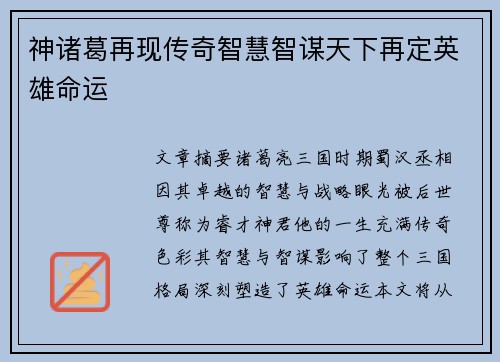 神诸葛再现传奇智慧智谋天下再定英雄命运

文章摘要诸葛亮三国时期蜀汉丞相因其卓越的智慧与战略眼光被后世尊称为睿才神君他的一生充满传奇色彩其智慧与智谋影响了整个三国格局深刻塑造了英雄命运本文将从